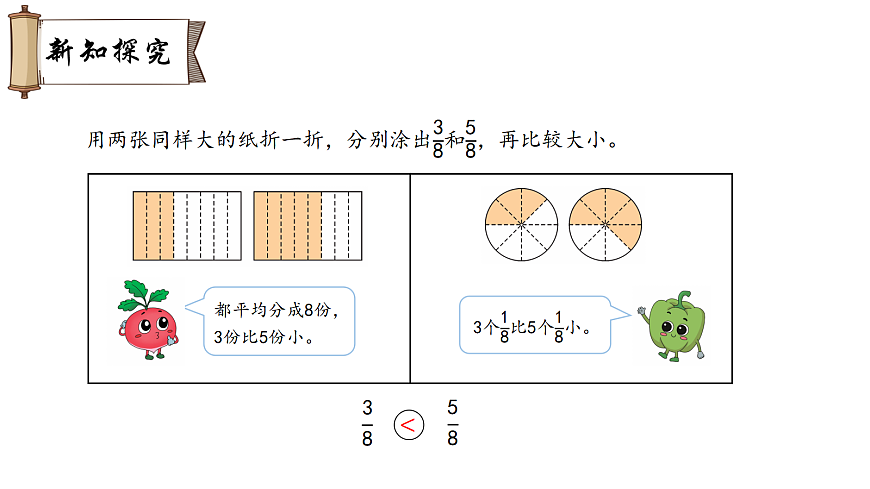 新知探究

用两张同样大的纸折一折，分别涂出$\frac{3}{8}$和$\frac{5}{8}$，再比较大小。

都平均分成8份，3份比5份小。

3个$\frac{1}{8}$比5个$\frac{1}{8}$小。

$\frac{3}{8}$ $<$ $\frac{5}{8}$